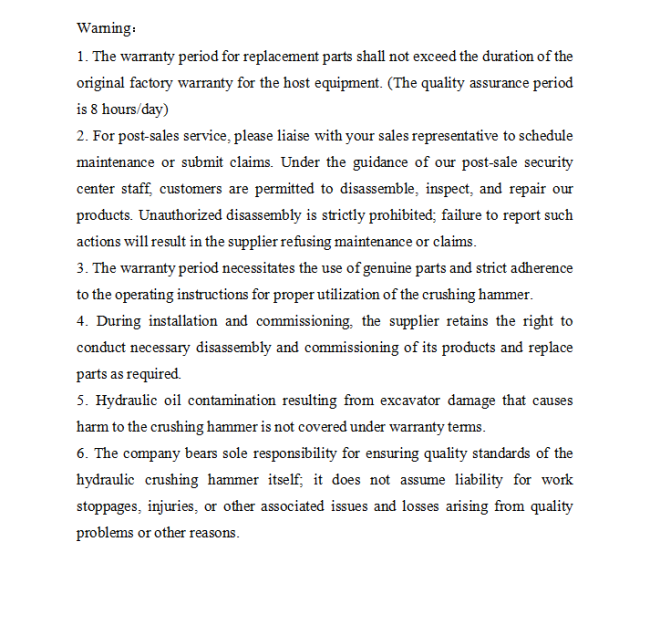 Warning：

1. The warranty period for replacement parts shall not exceed the duration of the original factory warranty for the host equipment. (The quality assurance period is 8 hours/day)

2. For post-sales service, please liaise with your sales representative to schedule maintenance or submit claims. Under the guidance of our post-sale security center staff, customers are permitted to disassemble, inspect, and repair our products. Unauthorized disassembly is strictly prohibited; failure to report such actions will result in the supplier refusing maintenance or claims.

3. The warranty period necessitates the use of genuine parts and strict adherence to the operating instructions for proper utilization of the crushing hammer.

4. During installation and commissioning, the supplier retains the right to conduct necessary disassembly and commissioning of its products and replace parts as required.

5. Hydraulic oil contamination resulting from excavator damage that causes harm to the crushing hammer is not covered under warranty terms.

6. The company bears sole responsibility for ensuring quality standards of the hydraulic crushing hammer itself; it does not assume liability for work stoppages, injuries, or other associated issues and losses arising from quality problems or other reasons.